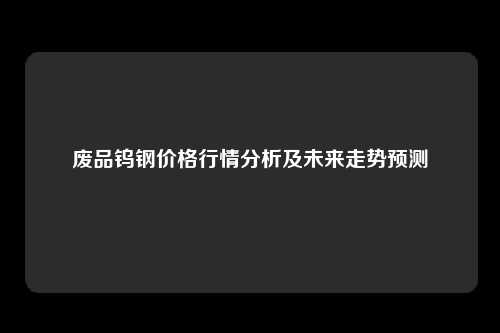 废品钨钢价格行情分析及未来走势预测